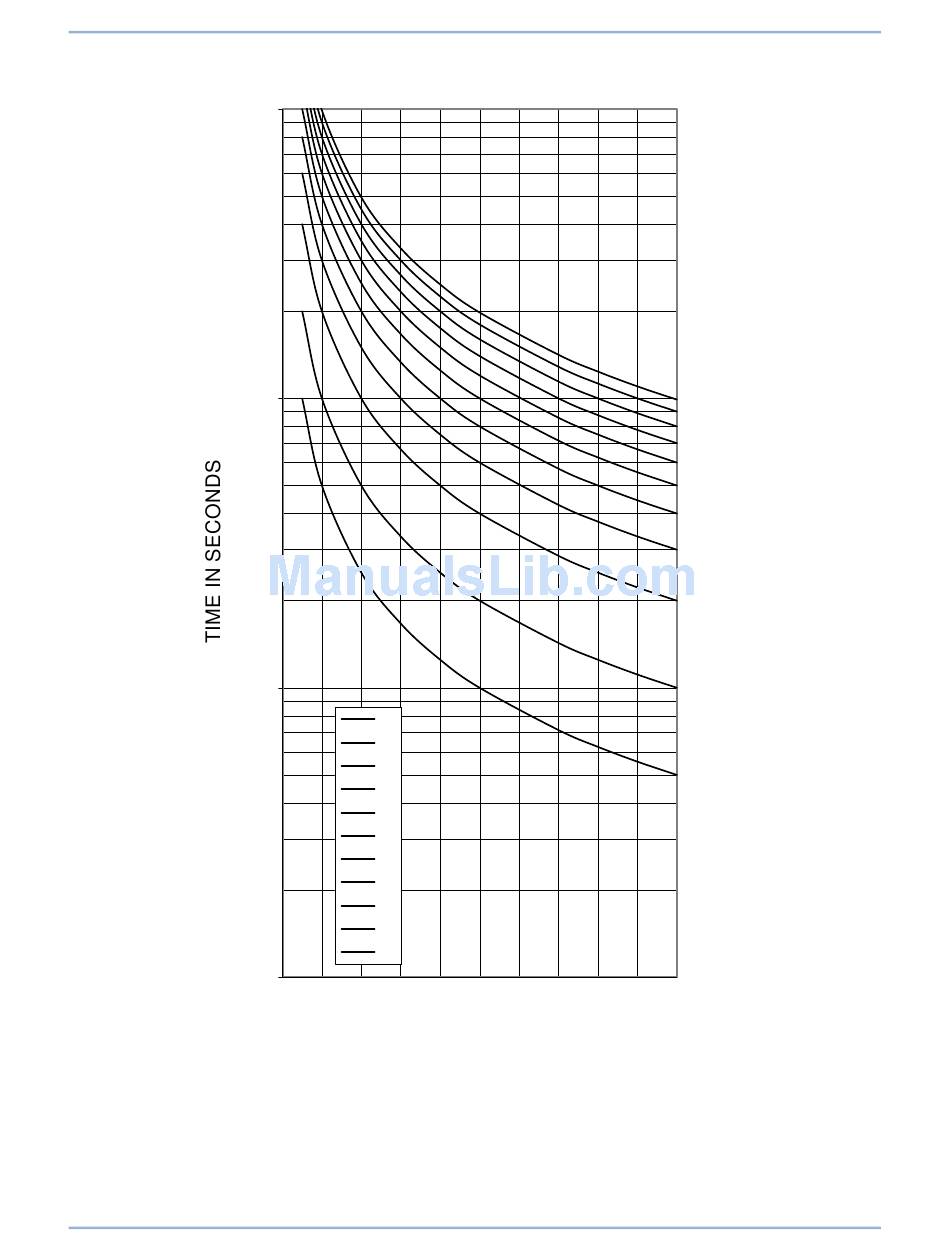 TIME IN SECONDS

ManualsLib.com